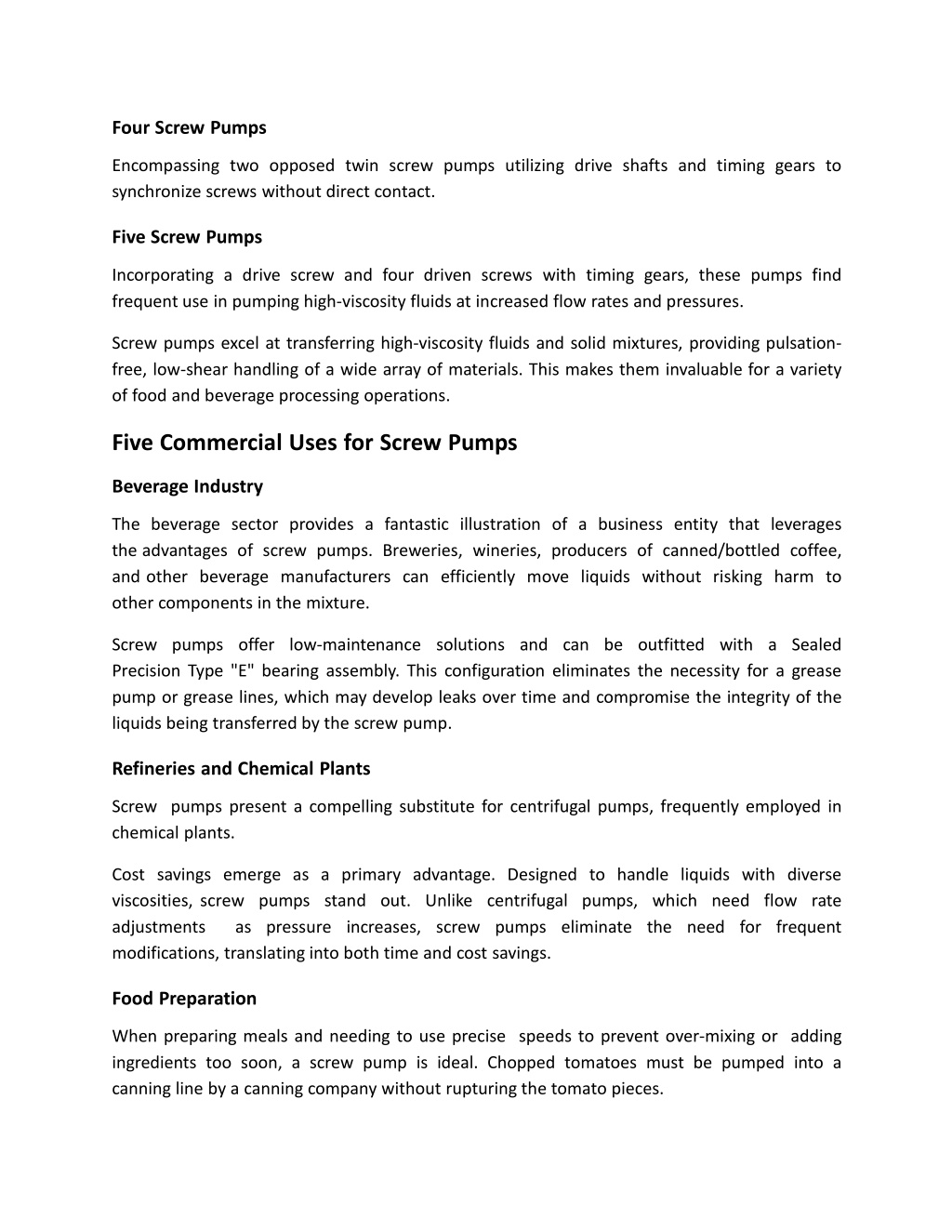 Four Screw Pumps

Encompassing two opposed twin screw pumps utilizing drive shafts and timing gears to synchronize screws without direct contact.

Five Screw Pumps

Incorporating a drive screw and four driven screws with timing gears, these pumps find frequent use in pumping high-viscosity fluids at increased flow rates and pressures.

Screw pumps excel at transferring high-viscosity fluids and solid mixtures, providing pulsation-free, low-shear handling of a wide array of materials. This makes them invaluable for a variety of food and beverage processing operations.

Five Commercial Uses for Screw Pumps

Beverage Industry

The beverage sector provides a fantastic illustration of a business entity that leverages the advantages of screw pumps. Breweries, wineries, producers of canned/bottled coffee, and other beverage manufacturers can efficiently move liquids without risking harm to other components in the mixture.

Screw pumps offer low-maintenance solutions and can be outfitted with a Sealed Precision Type "E" bearing assembly. This configuration eliminates the necessity for a grease pump or grease lines, which may develop leaks over time and compromise the integrity of the liquids being transferred by the screw pump.

Refineries and Chemical Plants

Screw pumps present a compelling substitute for centrifugal pumps, frequently employed in chemical plants.

Cost savings emerge as a primary advantage. Designed to handle liquids with diverse viscosities, screw pumps stand out. Unlike centrifugal pumps, which need flow rate adjustments as pressure increases, screw pumps eliminate the need for frequent modifications, translating into both time and cost savings.

Food Preparation

When preparing meals and needing to use precise speeds to prevent over-mixing or adding ingredients too soon, a screw pump is ideal. Chopped tomatoes must be pumped into a canning line by a canning company without rupturing the tomato pieces.